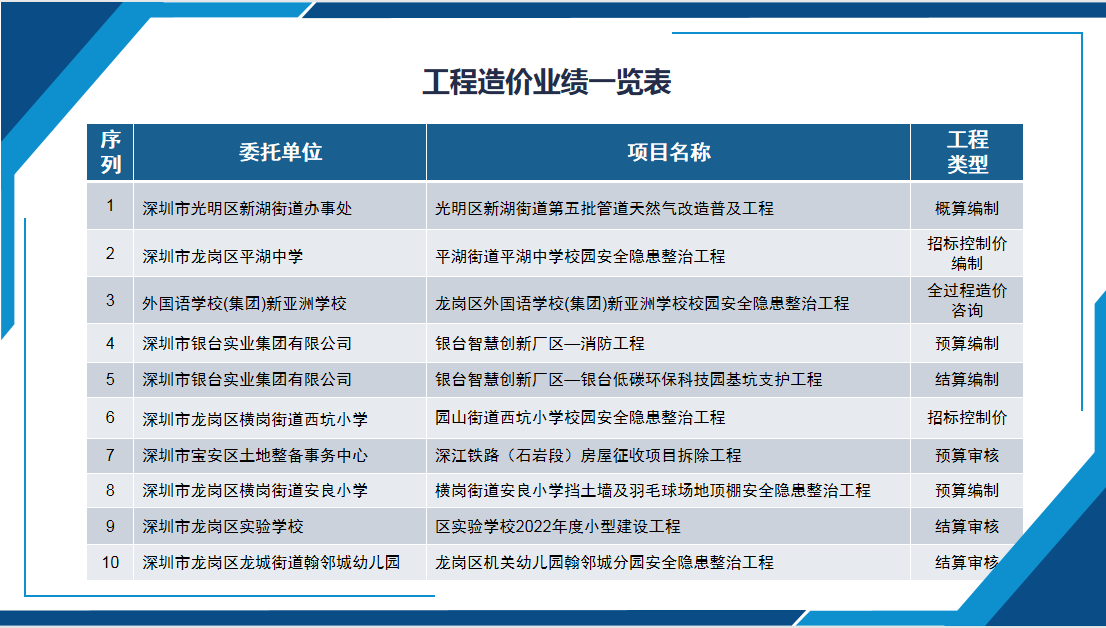 工程造价业绩一览表

| 序列 | 委托单位 | 项目名称 | 工程类型 |
|---|---|---|---|
| 1 | 深圳市光明区新湖街道办事处 | 光明区新湖街道第五批管道天然气改造普及工程 | 概算编制 |
| 2 | 深圳市龙岗区平湖中学 | 平湖街道平湖中学校园安全隐患整治工程 | 招标控制价编制 |
| 3 | 外国语学校(集团)新亚洲学校 | 龙岗区外国语学校(集团)新亚洲学校校园安全隐患整治工程 | 全过程造价咨询 |
| 4 | 深圳市银台实业集团有限公司 | 银台智慧创新厂区—消防工程 | 预算编制 |
| 5 | 深圳市银台实业集团有限公司 | 银台智慧创新厂区—银台低碳环保科技园基坑支护工程 | 结算编制 |
| 6 | 深圳市龙岗区横岗街道西坑小学 | 园山街道西坑小学校园安全隐患整治工程 | 招标控制价 |
| 7 | 深圳市宝安区土地整备事务中心 | 深江铁路（石岩段）房屋征收项目拆除工程 | 预算审核 |
| 8 | 深圳市龙岗区横岗街道安良小学 | 横岗街道安良小学挡土墙及羽毛球场地顶棚安全隐患整治工程 | 预算编制 |
| 9 | 深圳市龙岗区实验学校 | 区实验学校2022年度小型建设工程 | 结算审核 |
| 10 | 深圳市龙岗区龙城街道翰邻城幼儿园 | 龙岗区机关幼儿园翰邻城分园安全隐患整治工程 | 结算审核 |